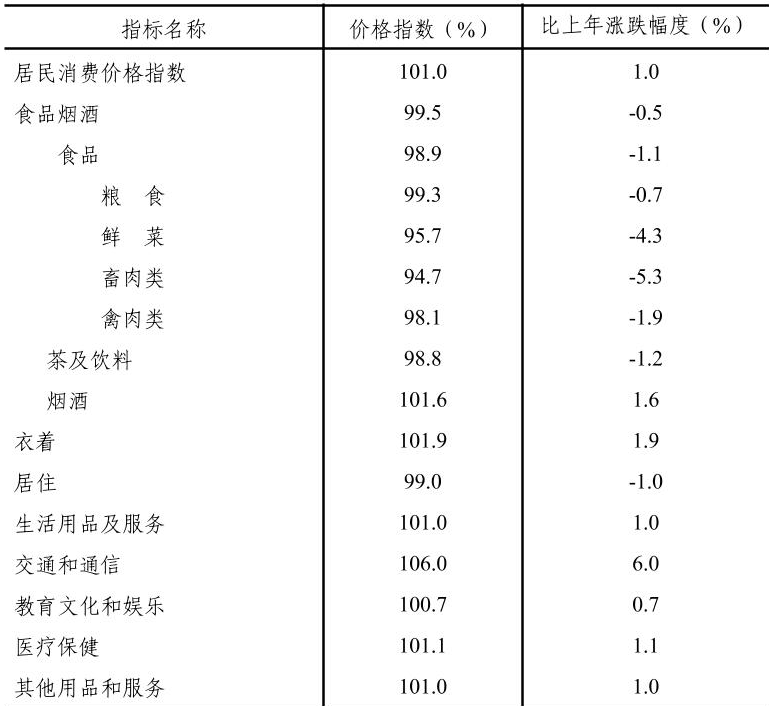 | 指标名称 | 价格指数（%） | 比上年涨跌幅度（%） |
|---|---|---|
| 居民消费价格指数 | 101.0 | 1.0 |
| 食品烟酒 | 99.5 | -0.5 |
| 食品 | 98.9 | -1.1 |
| 粮　食 | 99.3 | -0.7 |
| 鲜　菜 | 95.7 | -4.3 |
| 畜肉类 | 94.7 | -5.3 |
| 禽肉类 | 98.1 | -1.9 |
| 茶及饮料 | 98.8 | -1.2 |
| 烟酒 | 101.6 | 1.6 |
| 衣着 | 101.9 | 1.9 |
| 居住 | 99.0 | -1.0 |
| 生活用品及服务 | 101.0 | 1.0 |
| 交通和通信 | 106.0 | 6.0 |
| 教育文化和娱乐 | 100.7 | 0.7 |
| 医疗保健 | 101.1 | 1.1 |
| 其他用品和服务 | 101.0 | 1.0 |